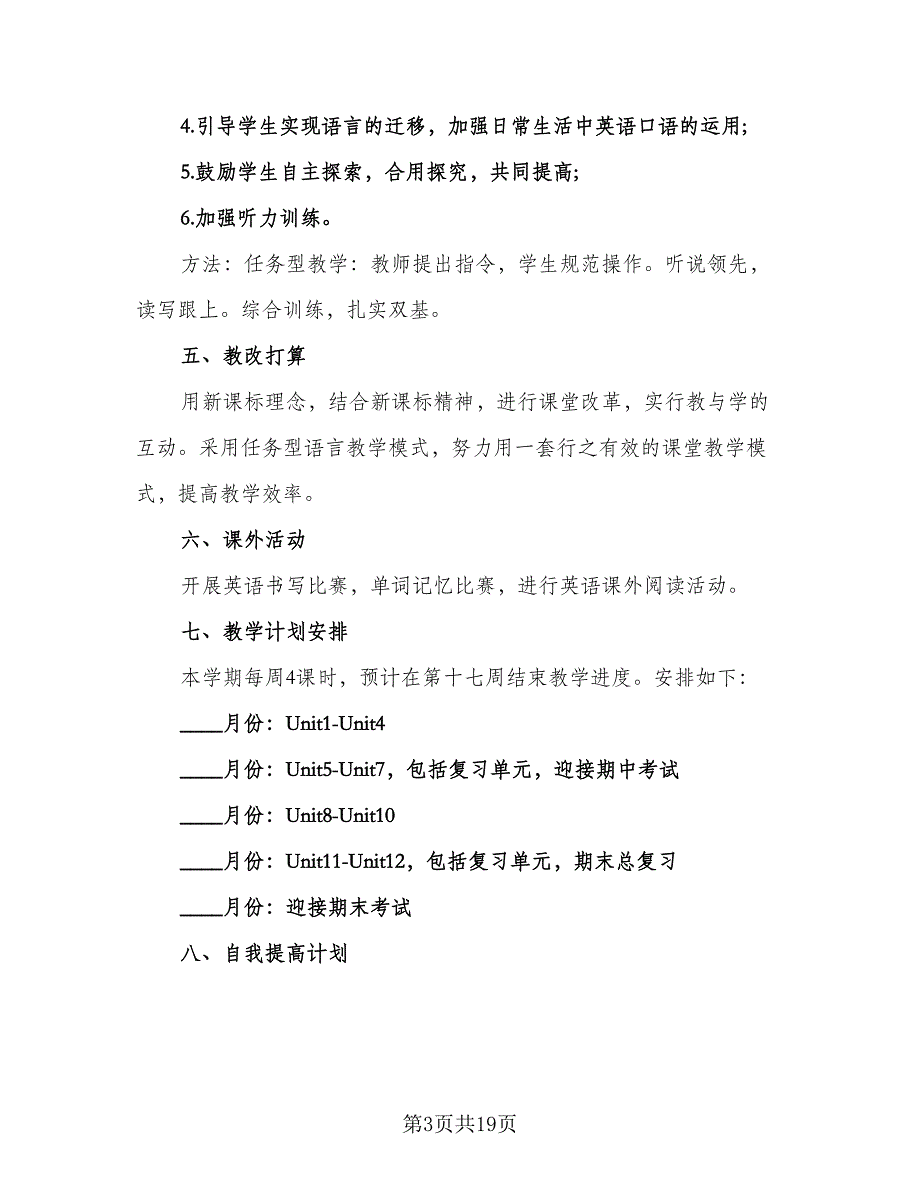 4.引导学生实现语言的迁移，加强日常生活中英语口语的运用;

5.鼓励学生自主探索，合用探究，共同提高;

6.加强听力训练。

方法：任务型教学：教师提出指令，学生规范操作。听说领先，读写跟上。综合训练，扎实双基。

五、教改打算

用新课标理念，结合新课标精神，进行课堂改革，实行教与学的互动。采用任务型语言教学模式，努力用一套行之有效的课堂教学模式，提高教学效率。

六、课外活动

开展英语书写比赛，单词记忆比赛，进行英语课外阅读活动。

七、教学计划安排

本学期每周4课时，预计在第十七周结束教学进度。安排如下：

____月份：Unit1-Unit4

____月份：Unit5-Unit7，包括复习单元，迎接期中考试

____月份：Unit8-Unit10

____月份：Unit11-Unit12，包括复习单元，期末总复习

____月份：迎接期末考试

八、自我提高计划

第3页共19页